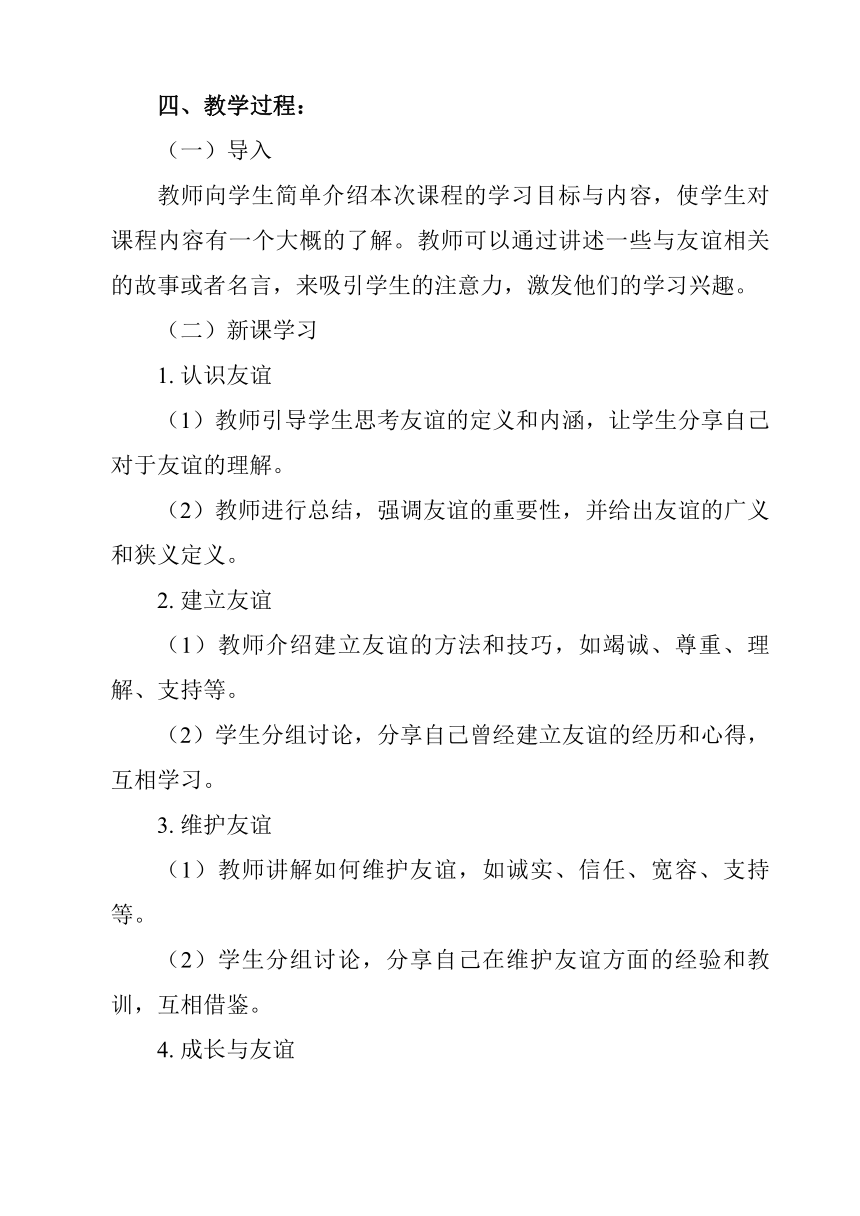 四、教学过程：

（一）导入

教师向学生简单介绍本次课程的学习目标与内容，使学生对课程内容有一个大概的了解。教师可以通过讲述一些与友谊相关的故事或者名言，来吸引学生的注意力，激发他们的学习兴趣。

（二）新课学习

1. 认识友谊

（1）教师引导学生思考友谊的定义和内涵，让学生分享自己对于友谊的理解。

（2）教师进行总结，强调友谊的重要性，并给出友谊的广义和狭义定义。

2. 建立友谊

（1）教师介绍建立友谊的方法和技巧，如竭诚、尊重、理解、支持等。

（2）学生分组讨论，分享自己曾经建立友谊的经历和心得，互相学习。

3. 维护友谊

（1）教师讲解如何维护友谊，如诚实、信任、宽容、支持等。

（2）学生分组讨论，分享自己在维护友谊方面的经验和教训，互相借鉴。

4. 成长与友谊